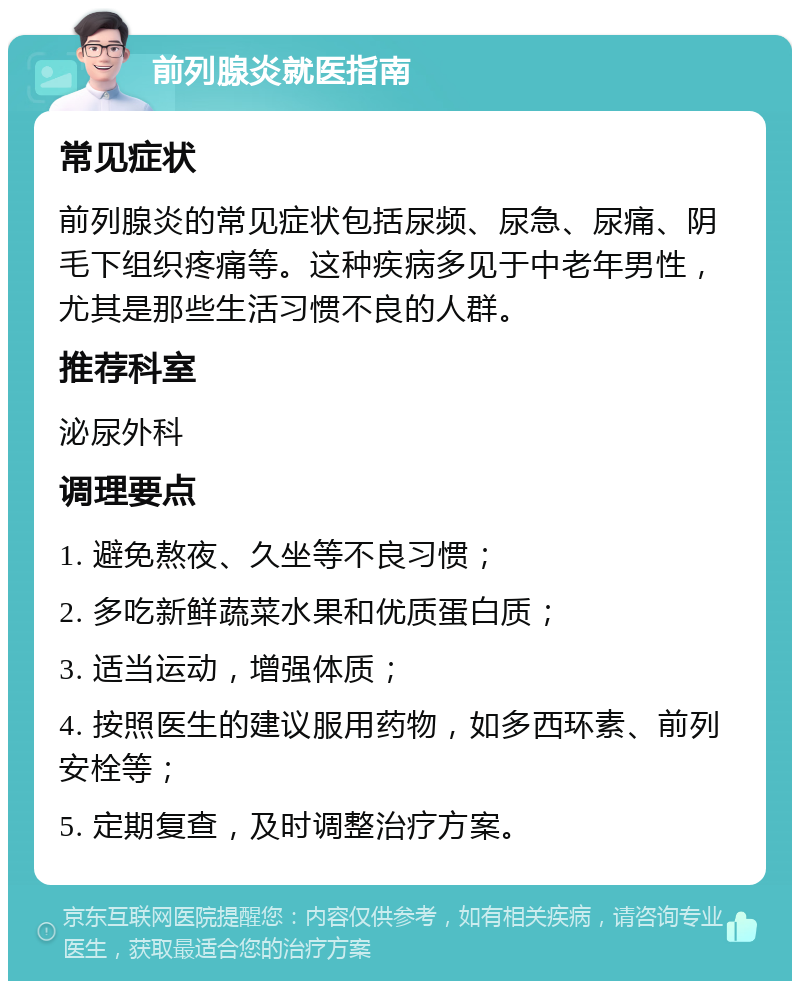 前列腺炎就医指南

常见症状

前列腺炎的常见症状包括尿频、尿急、尿痛、阴毛下组织疼痛等。这种疾病多见于中老年男性，尤其是那些生活习惯不良的人群。

推荐科室

泌尿外科

调理要点

1. 避免熬夜、久坐等不良习惯；

2. 多吃新鲜蔬菜水果和优质蛋白质；

3. 适当运动，增强体质；

4. 按照医生的建议服用药物，如多西环素、前列安栓等；

5. 定期复查，及时调整治疗方案。

京东互联网医院提醒您：内容仅供参考，如有相关疾病，请咨询专业医生，获取最适合您的治疗方案